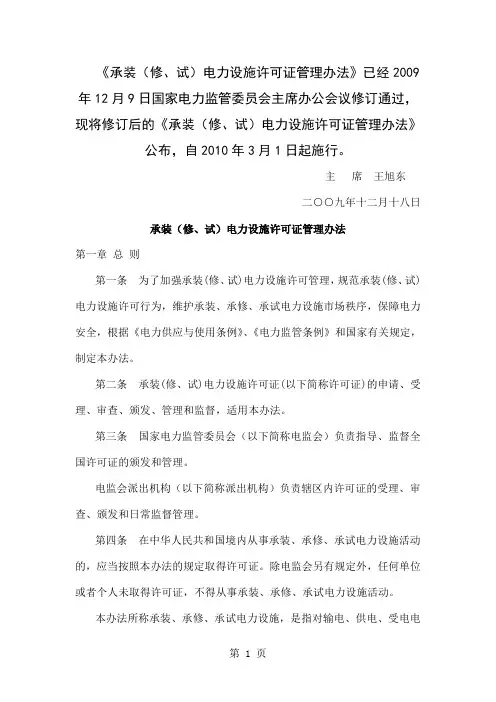 《承装（修、试）电力设施许可证管理办法》已经 2009 年 12 月 9 日国家电力监管委员会主席办公会议修订通过，现将修订后的《承装（修、试）电力设施许可证管理办法》公布，自 2010 年 3 月 1 日起施行。

主　席　王旭东

二〇〇九年十二月十八日

承装（修、试）电力设施许可证管理办法

第一章 总 则

第一条　为了加强承装(修、试)电力设施许可管理，规范承装(修、试)电力设施许可行为，维护承装、承修、承试电力设施市场秩序，保障电力安全，根据《电力供应与使用条例》、《电力监管条例》和国家有关规定，制定本办法。

第二条　承装(修、试)电力设施许可证(以下简称许可证)的申请、受理、审查、颁发、管理和监督，适用本办法。

第三条　国家电力监管委员会（以下简称电监会）负责指导、监督全国许可证的颁发和管理。

电监会派出机构（以下简称派出机构）负责辖区内许可证的受理、审查、颁发和日常监督管理。

第四条　在中华人民共和国境内从事承装、承修、承试电力设施活动的，应当按照本办法的规定取得许可证。除电监会另有规定外，任何单位或者个人未取得许可证，不得从事承装、承修、承试电力设施活动。

本办法所称承装、承修、承试电力设施，是指对输电、供电、受电电

第 1 页